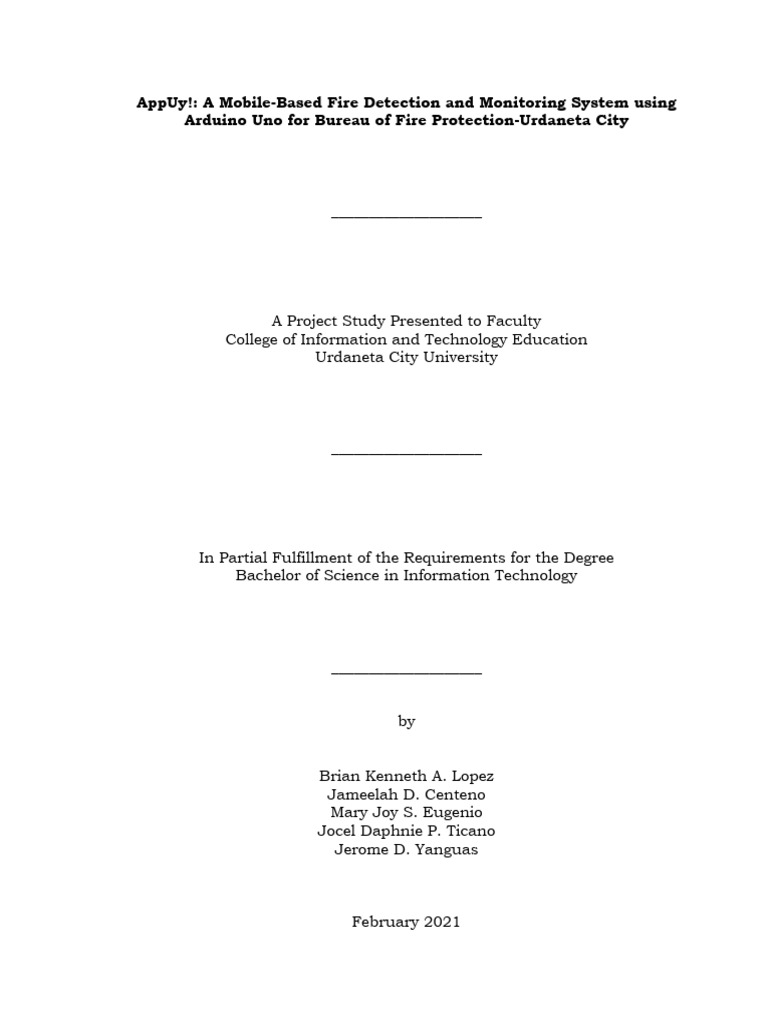 AppUy!: A Mobile-Based Fire Detection and Monitoring System using Arduino Uno for Bureau of Fire Protection-Urdaneta City

A Project Study Presented to Faculty
College of Information and Technology Education
Urdaneta City University

In Partial Fulfillment of the Requirements for the Degree
Bachelor of Science in Information Technology

by

Brian Kenneth A. Lopez
Jameelah D. Centeno
Mary Joy S. Eugenio
Jocel Daphnie P. Ticano
Jerome D. Yanguas

February 2021